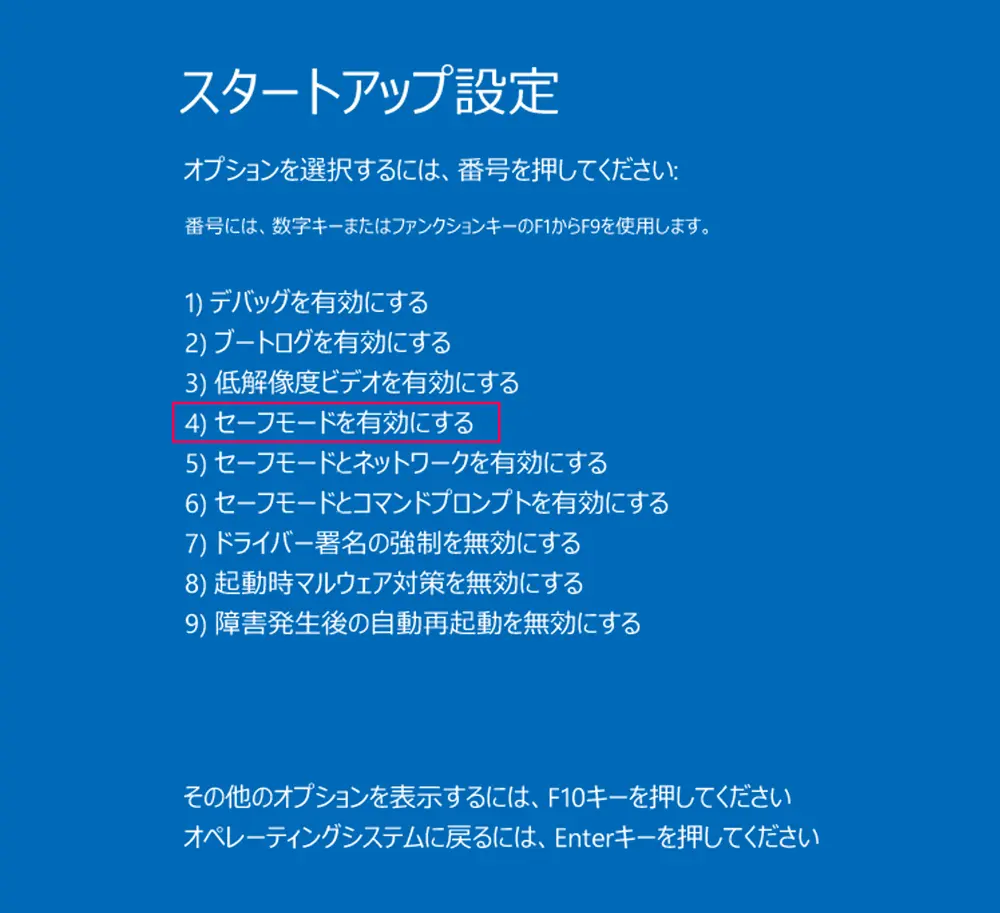 スタートアップ設定

オプションを選択するには、番号を押してください:

番号には、数字キーまたはファンクションキーのF1からF9を使用します。

1) デバッグを有効にする
2) ブートログを有効にする
3) 低解像度ビデオを有効にする
4) セーフモードを有効にする
5) セーフモードとネットワークを有効にする
6) セーフモードとコマンドプロンプトを有効にする
7) ドライバー署名の強制を無効にする
8) 起動時マルウェア対策を無効にする
9) 障害発生後の自動再起動を無効にする

その他のオプションを表示するには、F10キーを押してください
オペレーティングシステムに戻るには、Enterキーを押してください